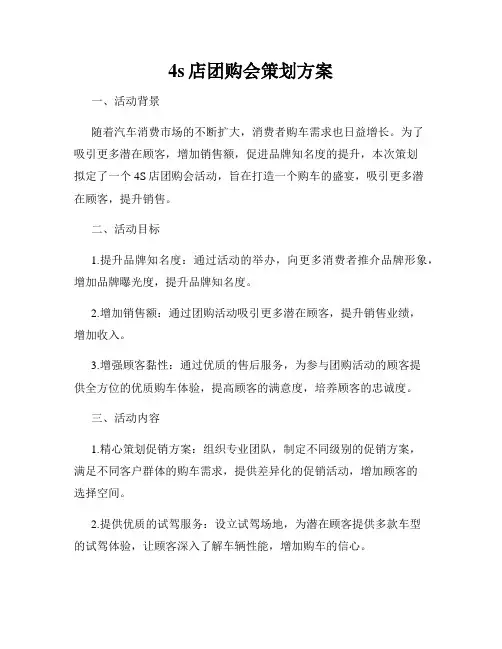 4s 店团购会策划方案

一、活动背景

随着汽车消费市场的不断扩大，消费者购车需求也日益增长。为了吸引更多潜在顾客，增加销售额，促进品牌知名度的提升，本次策划拟定了一个 4S 店团购会活动，旨在打造一个购车的盛宴，吸引更多潜在顾客，提升销售。

二、活动目标

1.提升品牌知名度：通过活动的举办，向更多消费者推介品牌形象，增加品牌曝光度，提升品牌知名度。

2.增加销售额：通过团购活动吸引更多潜在顾客，提升销售业绩，增加收入。

3.增强顾客黏性：通过优质的售后服务，为参与团购活动的顾客提供全方位的优质购车体验，提高顾客的满意度，培养顾客的忠诚度。

三、活动内容

1.精心策划促销方案：组织专业团队，制定不同级别的促销方案，满足不同客户群体的购车需求，提供差异化的促销活动，增加顾客的选择空间。

2.提供优质的试驾服务：设立试驾场地，为潜在顾客提供多款车型的试驾体验，让顾客深入了解车辆性能，增加购车的信心。